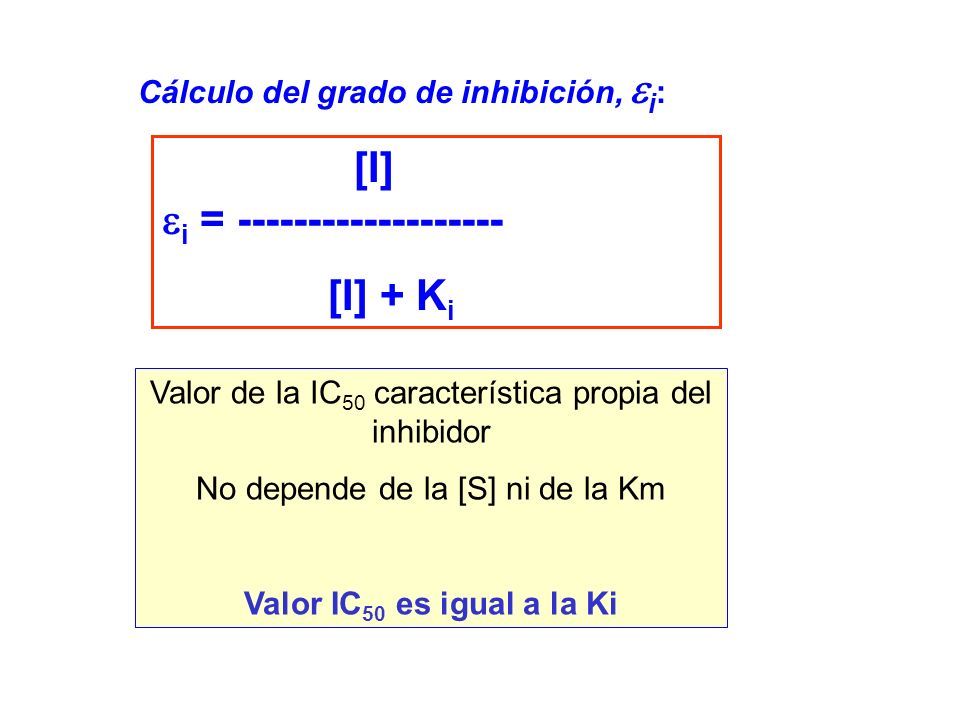 Cálculo del grado de inhibición, $\varepsilon_i$:

$\varepsilon_i = \frac{[I]}{[I] + K_i}$

Valor de la $IC_{50}$ característica propia del inhibidor

No depende de la [S] ni de la Km

Valor $IC_{50}$ es igual a la Ki